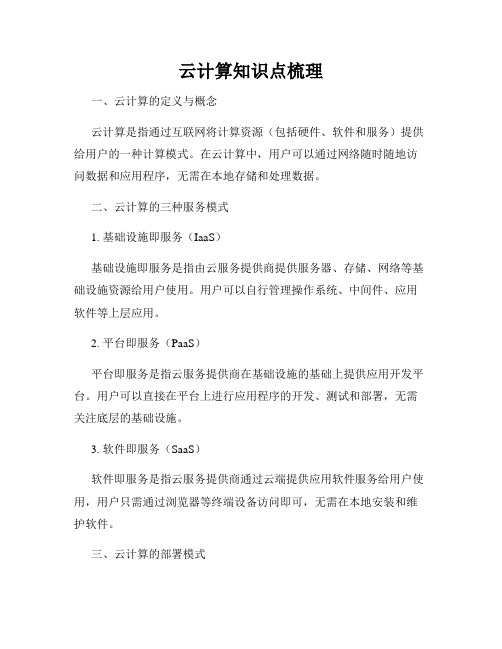 云计算知识点梳理

一、云计算的定义与概念

云计算是指通过互联网将计算资源（包括硬件、软件和服务）提供给用户的一种计算模式。在云计算中，用户可以通过网络随时随地访问数据和应用程序，无需在本地存储和处理数据。

二、云计算的三种服务模式

1. 基础设施即服务（IaaS）

基础设施即服务是指由云服务提供商提供服务器、存储、网络等基础设施资源给用户使用。用户可以自行管理操作系统、中间件、应用软件等上层应用。

2. 平台即服务（PaaS）

平台即服务是指云服务提供商在基础设施的基础上提供应用开发平台。用户可以直接在平台上进行应用程序的开发、测试和部署，无需关注底层的基础设施。

3. 软件即服务（SaaS）

软件即服务是指云服务提供商通过云端提供应用软件服务给用户使用，用户只需通过浏览器等终端设备访问即可，无需在本地安装和维护软件。

三、云计算的部署模式